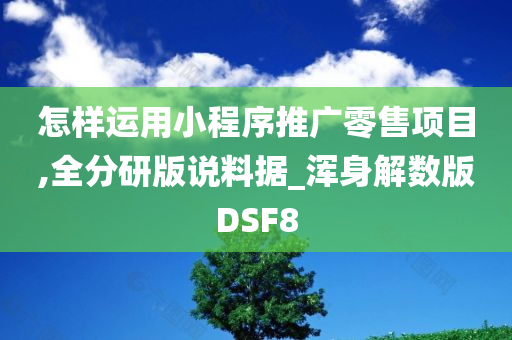 怎样运用小程序推广零售项目,全分研版说料据_浑身解数版DSF8